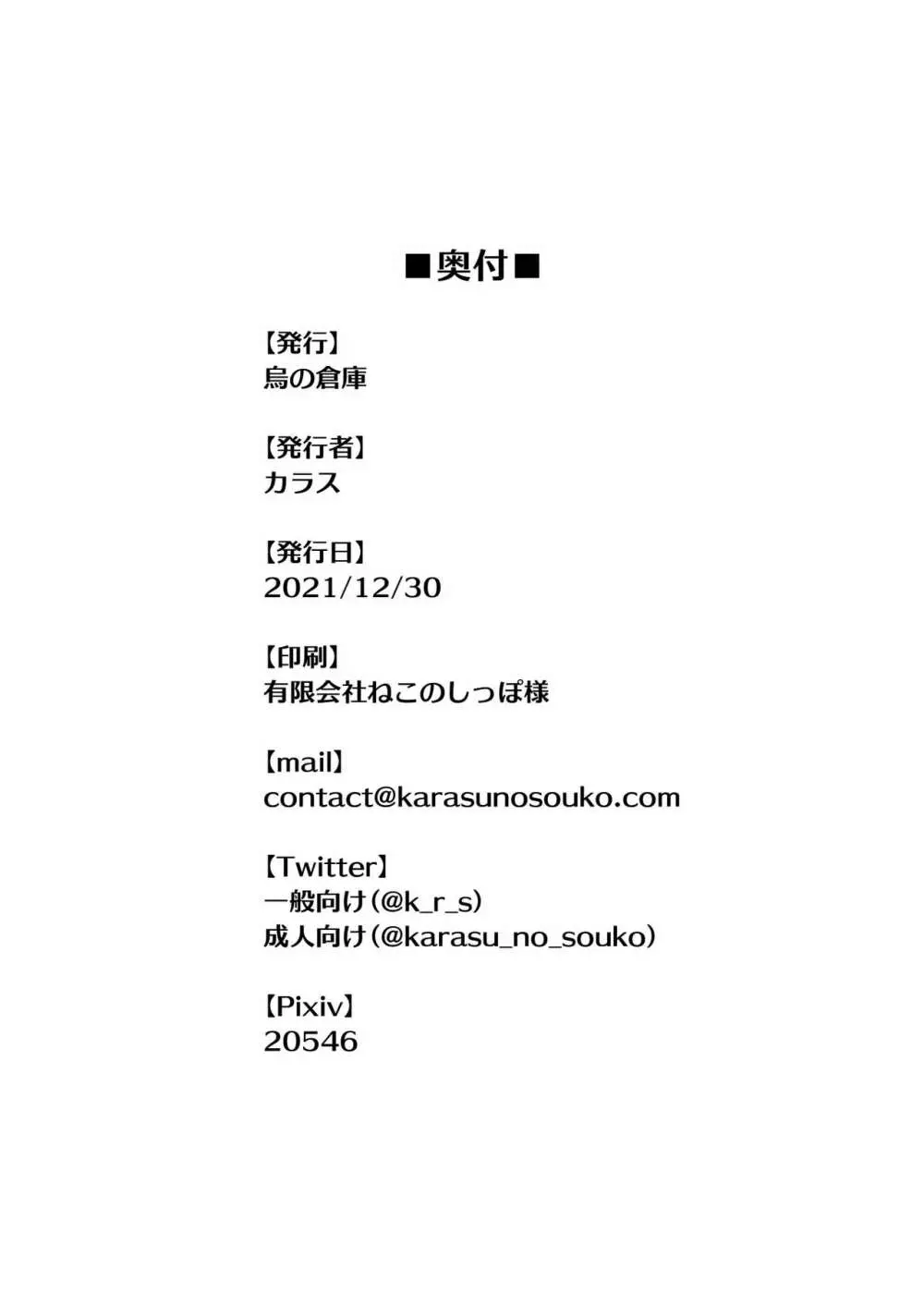 ■奥付■

【発行】
烏の倉庫

【発行者】
カラス

【発行日】
2021/12/30

【印刷】
有限会社ねこのしっぽ様

【mail】
contact@karasunosouko.com

【Twitter】
一般向け(@k_r_s)
成人向け(@karasu_no_souko)

【Pixiv】
20546